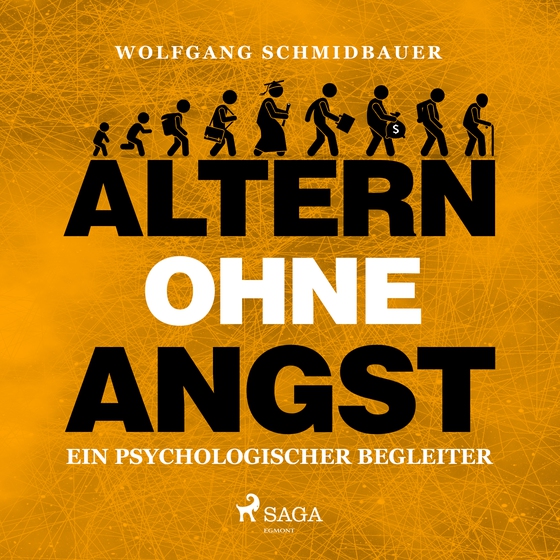 WOLFGANG SCHMIDBAUER

$

ALTERN
OHNE
ANGST

EIN PSYCHOLOGISCHER BEGLEITER

SAGA
EGMONT